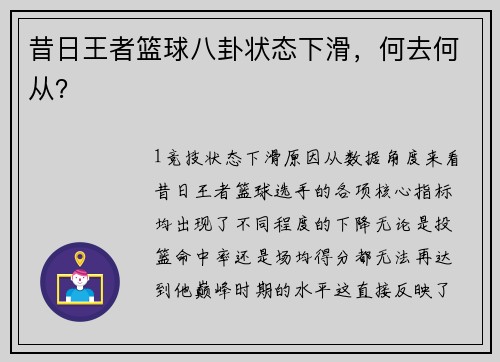 昔日王者篮球八卦状态下滑，何去何从？

1竞技状态下滑原因从数据角度来看昔日王者篮球选手的各项核心指标均出现了不同程度的下降无论是投篮命中率还是场均得分都无法再达到他巅峰时期的水平这直接反映了